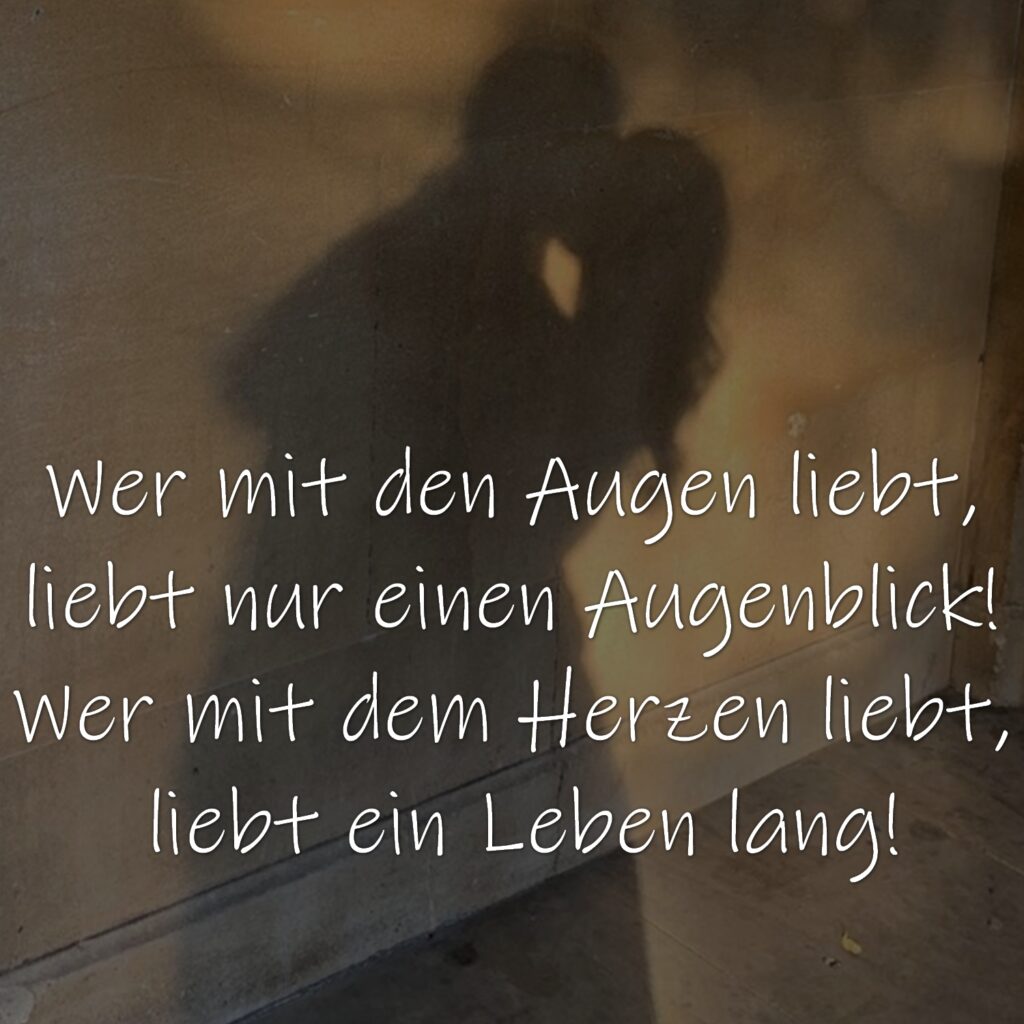 Wer mit den Augen liebt, liebt nur einen Augenblick! Wer mit dem Herzen liebt, liebt ein Leben lang!